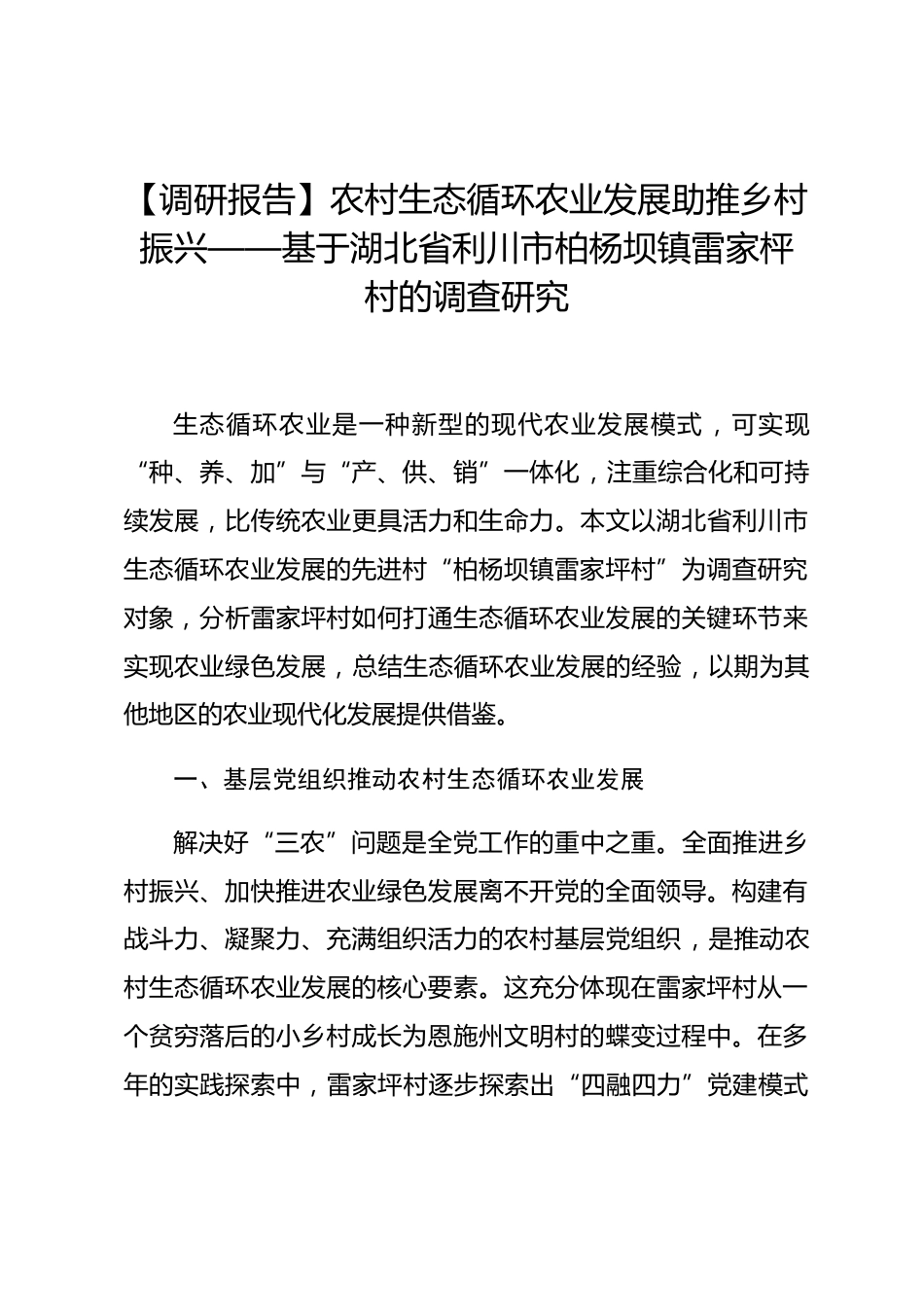 【调研报告】农村生态循环农业发展助推乡村振兴——基于湖北省利川市柏杨坝镇雷家枰村的调查研究

生态循环农业是一种新型的现代农业发展模式，可实现“种、养、加”与“产、供、销”一体化，注重综合化和可持续发展，比传统农业更具活力和生命力。本文以湖北省利川市生态循环农业发展的先进村“柏杨坝镇雷家坪村”为调查研究对象，分析雷家坪村如何打通生态循环农业发展的关键环节来实现农业绿色发展，总结生态循环农业发展的经验，以期为其他地区的农业现代化发展提供借鉴。

一、基层党组织推动农村生态循环农业发展

解决好“三农”问题是全党工作的重中之重。全面推进乡村振兴、加快推进农业绿色发展离不开党的全面领导。构建有战斗力、凝聚力、充满组织活力的农村基层党组织，是推动农村生态循环农业发展的核心要素。这充分体现在雷家坪村从一个贫穷落后的小乡村成长为恩施州文明村的蝶变过程中。在多年的实践探索中，雷家坪村逐步探索出“四融四力”党建模式